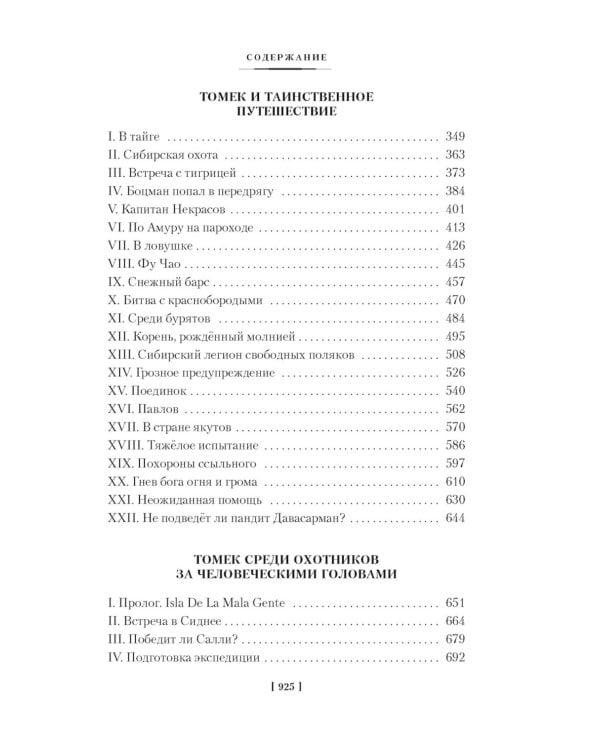 СОДЕРЖАНИЕ

ТОМЕК И ТАИНСТВЕННОЕ ПУТЕШЕСТВИЕ

I. В тайге . . . . . . . . . . 349
II. Сибирская охота . . . . . . . . . . 363
III. Встреча с тигрицей . . . . . . . . . . 373
IV. Боцман попал в передрягу . . . . . . . . . . 384
V. Капитан Некрасов . . . . . . . . . . 401
VI. По Амуру на пароходе . . . . . . . . . . 413
VII. В ловушке . . . . . . . . . . 426
VIII. Фу Чао . . . . . . . . . . 445
IX. Снежный барс . . . . . . . . . . 457
X. Битва с краснобородыми . . . . . . . . . . 470
XI. Среди бурятов . . . . . . . . . . 484
XII. Корень, рождённый молнией . . . . . . . . . . 495
XIII. Сибирский легион свободных поляков . . . . . . . . . . 508
XIV. Грозное предупреждение . . . . . . . . . . 526
XV. Поединок . . . . . . . . . . 540
XVI. Павлов . . . . . . . . . . 562
XVII. В стране якутов . . . . . . . . . . 570
XVIII. Тяжёлое испытание . . . . . . . . . . 586
XIX. Похороны ссыльного . . . . . . . . . . 597
XX. Гнев бога огня и грома . . . . . . . . . . 610
XXI. Неожиданная помощь . . . . . . . . . . 630
XXII. Не подведёт ли пандит Давасарман? . . . . . . . . . . 644

ТОМЕК СРЕДИ ОХОТНИКОВ ЗА ЧЕЛОВЕЧЕСКИМИ ГОЛОВАМИ

I. Пролог. Isla De La Mala Gente . . . . . . . . . . 651
II. Встреча в Сиднее . . . . . . . . . . 664
III. Победит ли Салли? . . . . . . . . . . 679
IV. Подготовка экспедиции . . . . . . . . . . 692

[ 925 ]